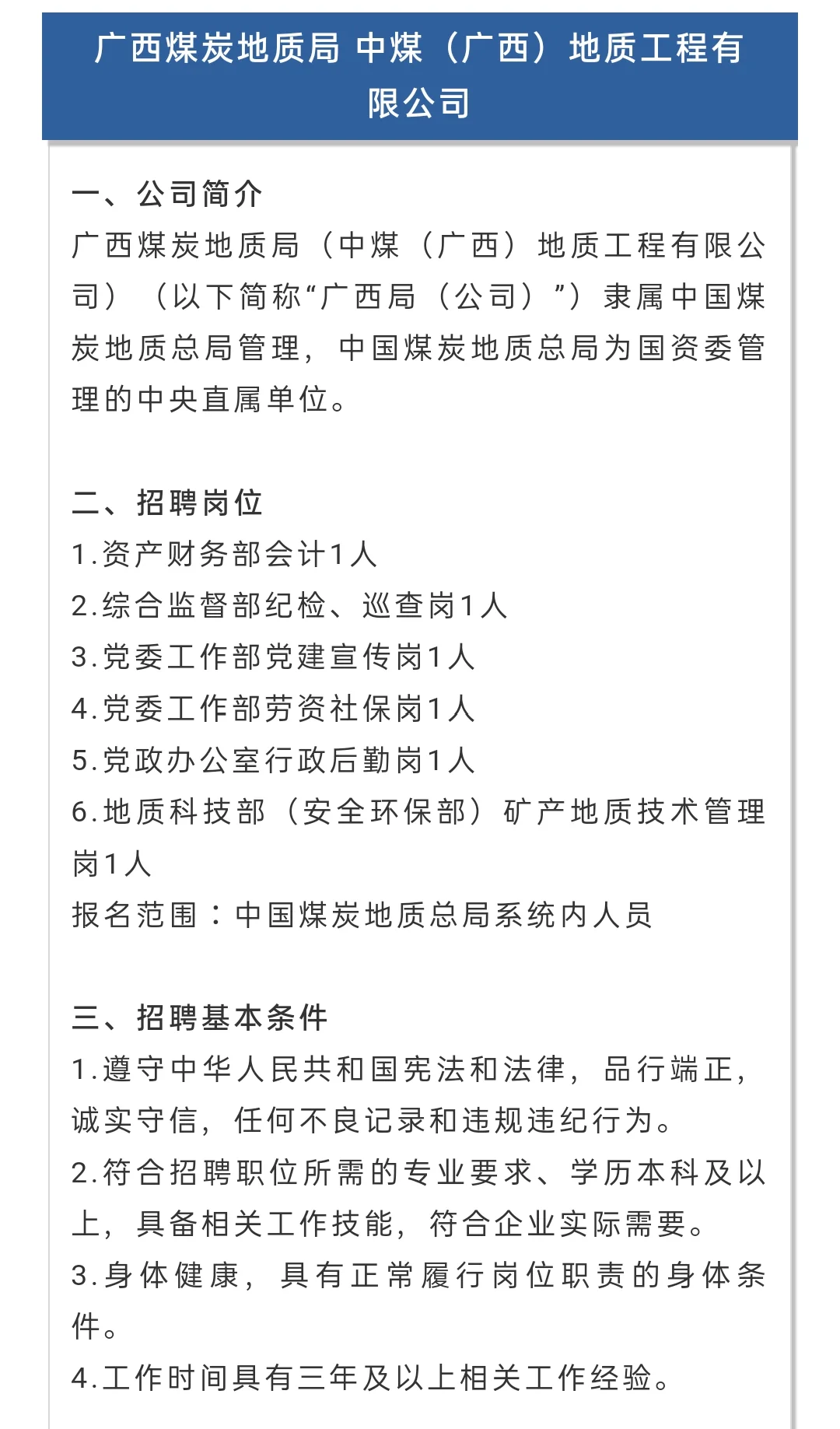 广西煤炭地质局 中煤（广西）地质工程有限公司

一、公司简介
广西煤炭地质局（中煤（广西）地质工程有限公司）（以下简称“广西局（公司）”）隶属中国煤炭地质总局管理，中国煤炭地质总局为国资委管理的中央直属单位。

二、招聘岗位
1.资产财务部会计1人
2.综合监督部纪检、巡查岗1人
3.党委工作部党建宣传岗1人
4.党委工作部劳资社保岗1人
5.党政办公室行政后勤岗1人
6.地质科技部（安全环保部）矿产地质技术管理岗1人
报名范围：中国煤炭地质总局系统内人员

三、招聘基本条件
1.遵守中华人民共和国宪法和法律，品行端正，诚实守信，任何不良记录和违规违纪行为。
2.符合招聘职位所需的专业要求、学历本科及以上，具备相关工作技能，符合企业实际需要。
3.身体健康，具有正常履行岗位职责的身体条件。
4.工作时间具有三年及以上相关工作经验。